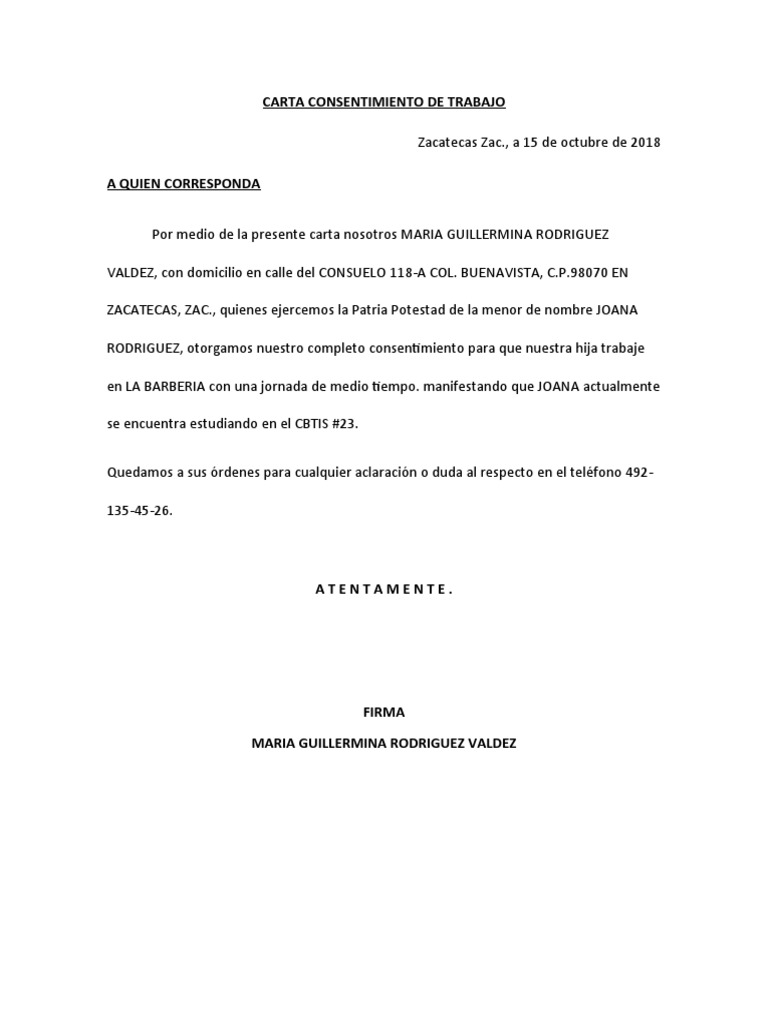 CARTA CONSENTIMIENTO DE TRABAJO

Zacatecas Zac., a 15 de octubre de 2018

A QUIEN CORRESPONDA

Por medio de la presente carta nosotros MARIA GUILLERMINA RODRIGUEZ VALDEZ, con domicilio en calle del CONSUELO 118-A COL. BUENAVISTA, C.P.98070 EN ZACATECAS, ZAC., quienes ejercemos la Patria Potestad de la menor de nombre JOANA RODRIGUEZ, otorgamos nuestro completo consentimiento para que nuestra hija trabaje en LA BARBERIA con una jornada de medio tiempo. manifestando que JOANA actualmente se encuentra estudiando en el CBTIS #23.

Quedamos a sus órdenes para cualquier aclaración o duda al respecto en el teléfono 492-135-45-26.

A T E N T A M E N T E .

FIRMA

MARIA GUILLERMINA RODRIGUEZ VALDEZ